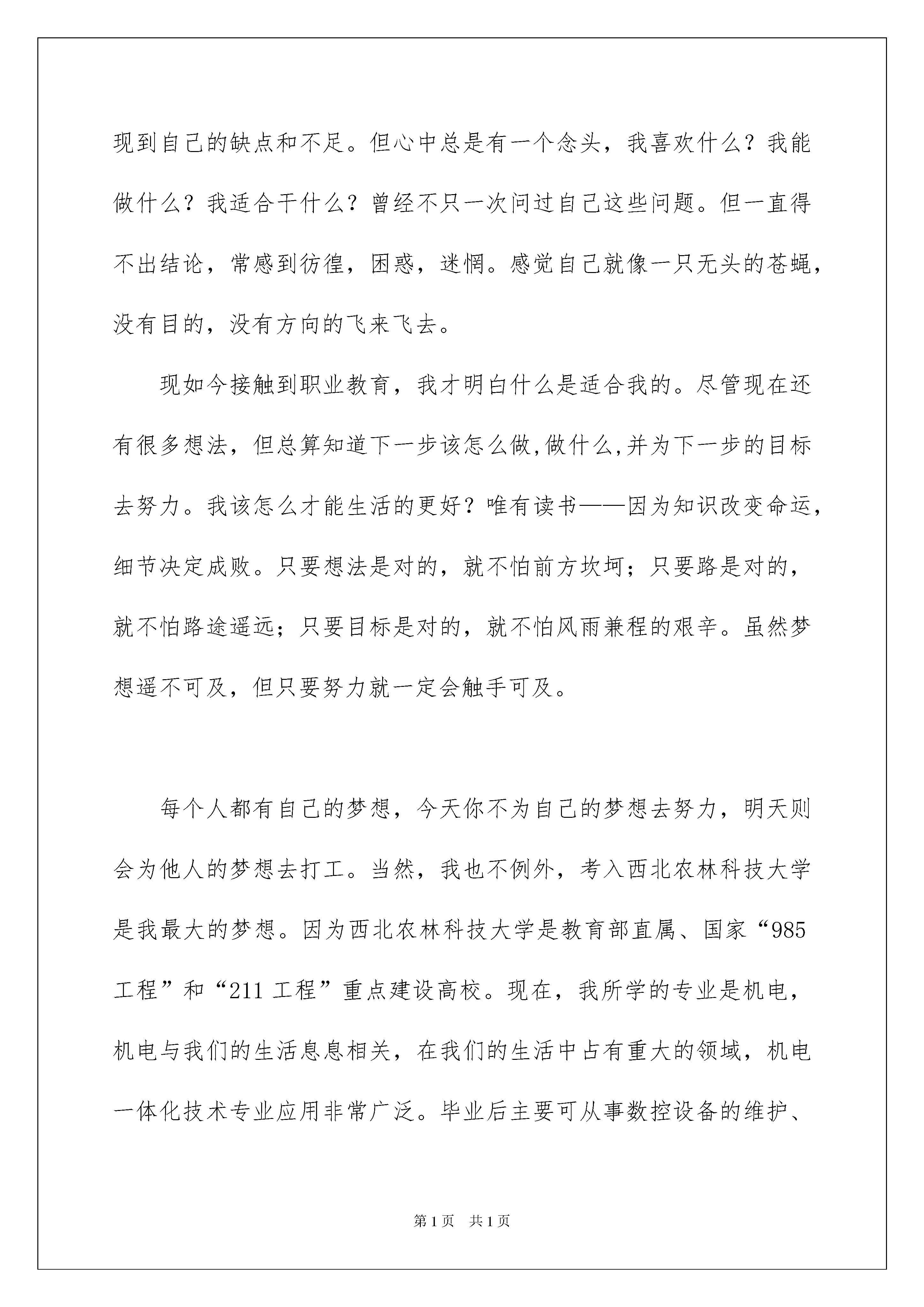 现到自己的缺点和不足。但心中总是有一个念头，我喜欢什么？我能做什么？我适合干什么？曾经不只一次问过自己这些问题。但一直得不出结论，常感到彷徨，困惑，迷惘。感觉自己就像一只无头的苍蝇，没有目的，没有方向的飞来飞去。

现如今接触到职业教育，我才明白什么是适合我的。尽管现在还有很多想法，但总算知道下一步该怎么做,做什么,并为下一步的目标去努力。我该怎么才能生活的更好？唯有读书——因为知识改变命运，细节决定成败。只要想法是对的，就不怕前方坎坷；只要路是对的，就不怕路途遥远；只要目标是对的，就不怕风雨兼程的艰辛。虽然梦想遥不可及，但只要努力就一定会触手可及。

每个人都有自己的梦想，今天你不为自己的梦想去努力，明天则会为他人的梦想去打工。当然，我也不例外，考入西北农林科技大学是我最大的梦想。因为西北农林科技大学是教育部直属、国家“985工程”和“211工程”重点建设高校。现在，我所学的专业是机电，机电与我们的生活息息相关，在我们的生活中占有重大的领域，机电一体化技术专业应用非常广泛。毕业后主要可从事数控设备的维护、

第1页 共1页